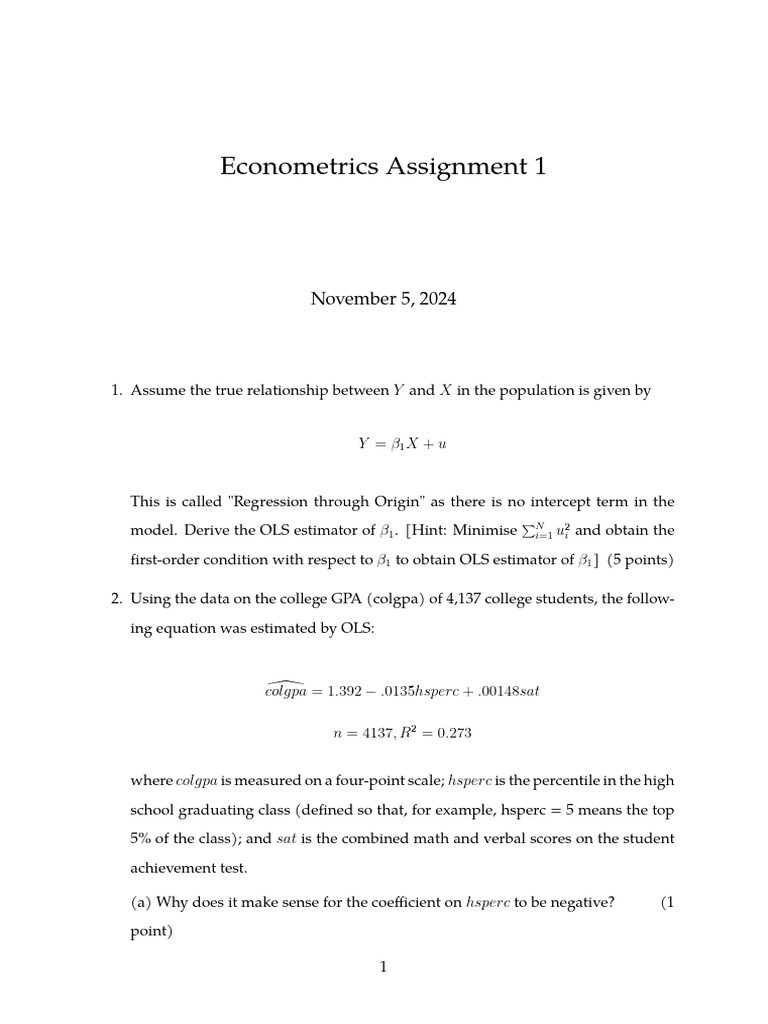 Econometrics Assignment 1

November 5, 2024

1. Assume the true relationship between $Y$ and $X$ in the population is given by

$Y = \beta_1 X + u$

This is called "Regression through Origin" as there is no intercept term in the model. Derive the OLS estimator of $\beta_1$. [Hint: Minimise $\sum_{i=1}^{N} u_i^2$ and obtain the first-order condition with respect to $\beta_1$ to obtain OLS estimator of $\beta_1$] (5 points)

2. Using the data on the college GPA (colgpa) of 4,137 college students, the following equation was estimated by OLS:

$\widehat{colgpa} = 1.392 - .0135hsperc + .00148sat$

$n = 4137, R^2 = 0.273$

where $colgpa$ is measured on a four-point scale; $hsperc$ is the percentile in the high school graduating class (defined so that, for example, hsperc = 5 means the top 5% of the class); and $sat$ is the combined math and verbal scores on the student achievement test.

(a) Why does it make sense for the coefficient on $hsperc$ to be negative? (1 point)

1